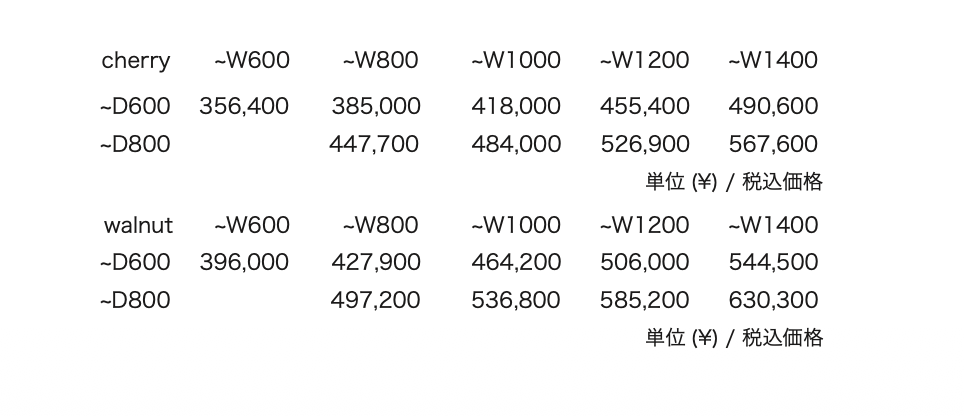 | cherry | ~W600 | ~W800 | ~W1000 | ~W1200 | ~W1400 |
|---|---|---|---|---|---|
| ~D600 | 356,400 | 385,000 | 418,000 | 455,400 | 490,600 |
| ~D800 | | 447,700 | 484,000 | 526,900 | 567,600 |

単位 (¥) / 税込価格

| walnut | ~W600 | ~W800 | ~W1000 | ~W1200 | ~W1400 |
|---|---|---|---|---|---|
| ~D600 | 396,000 | 427,900 | 464,200 | 506,000 | 544,500 |
| ~D800 | | 497,200 | 536,800 | 585,200 | 630,300 |

単位 (¥) / 税込価格